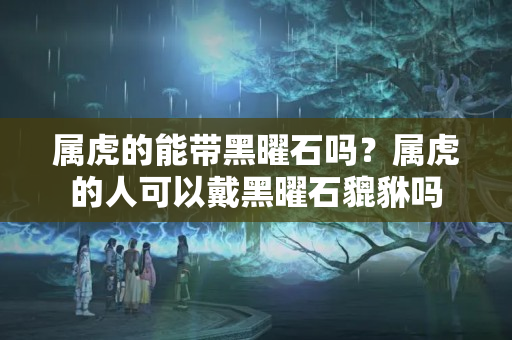 属虎的能带黑曜石吗？属虎的人可以戴黑曜石貔貅吗